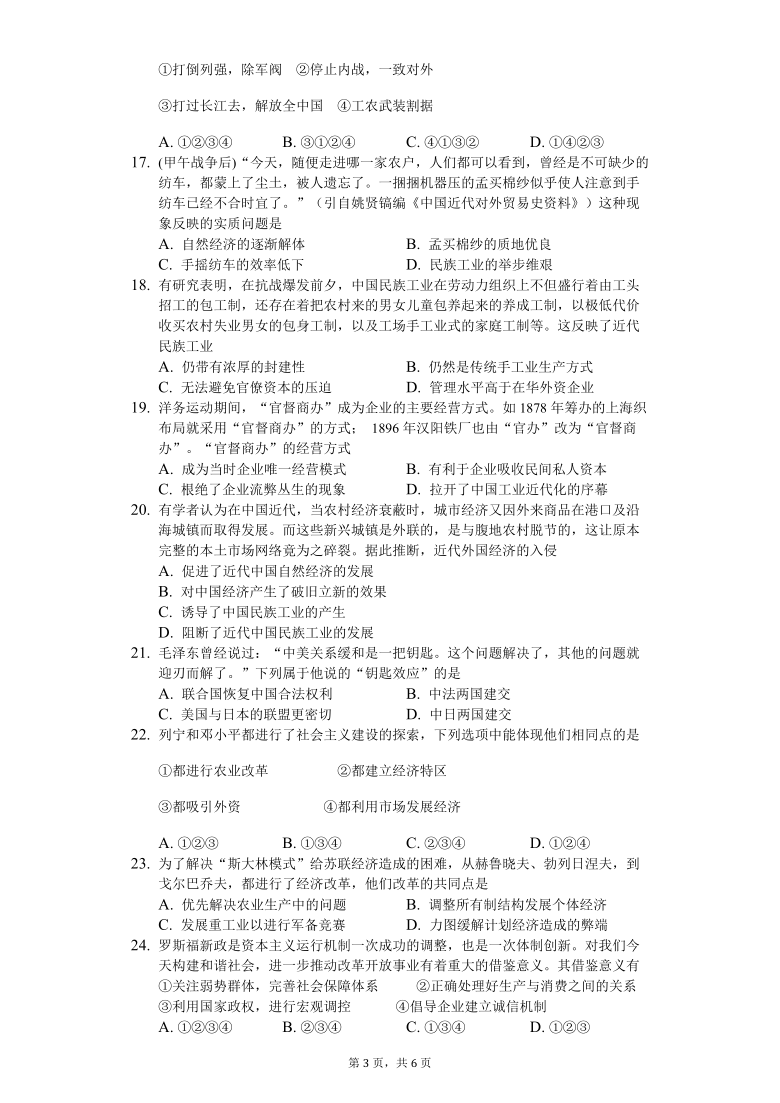 ①打倒列强，除军阀　②停止内战，一致对外

③打过长江去，解放全中国　④工农武装割据

A. ①②③④　　B. ③①②④　　C. ④①③②　　D. ①④②③

17. (甲午战争后)“今天，随便走进哪一家农户，人们都可以看到，曾经是不可缺少的纺车，都蒙上了尘土，被人遗忘了。一捆捆机器压的孟买棉纱似乎使人注意到手纺车已经不合时宜了。”（引自姚贤镐编《中国近代对外贸易史资料》）这种现象反映的实质问题是
A. 自然经济的逐渐解体　　B. 孟买棉纱的质地优良
C. 手摇纺车的效率低下　　D. 民族工业的举步维艰

18. 有研究表明，在抗战爆发前夕，中国民族工业在劳动力组织上不但盛行着由工头招工的包工制，还存在着把农村来的男女儿童包养起来的养成工制，以极低代价收买农村失业男女的包身工制，以及工场手工业式的家庭工制等。这反映了近代民族工业
A. 仍带有浓厚的封建性　　B. 仍然是传统手工业生产方式
C. 无法避免官僚资本的压迫　　D. 管理水平高于在华外资企业

19. 洋务运动期间，“官督商办”成为企业的主要经营方式。如 1878 年筹办的上海织布局就采用“官督商办”的方式； 1896 年汉阳铁厂也由“官办”改为“官督商办”。“官督商办”的经营方式
A. 成为当时企业唯一经营模式　　B. 有利于企业吸收民间私人资本
C. 根绝了企业流弊丛生的现象　　D. 拉开了中国工业近代化的序幕

20. 有学者认为在中国近代，当农村经济衰蔽时，城市经济又因外来商品在港口及沿海城镇而取得发展。而这些新兴城镇是外联的，是与腹地农村脱节的，这让原本完整的本土市场网络竟为之碎裂。据此推断，近代外国经济的入侵
A. 促进了近代中国自然经济的发展
B. 对中国经济产生了破旧立新的效果
C. 诱导了中国民族工业的产生
D. 阻断了近代中国民族工业的发展

21. 毛泽东曾经说过：“中美关系缓和是一把钥匙。这个问题解决了，其他的问题就迎刃而解了。”下列属于他说的“钥匙效应”的是
A. 联合国恢复中国合法权利　　B. 中法两国建交
C. 美国与日本的联盟更密切　　D. 中日两国建交

22. 列宁和邓小平都进行了社会主义建设的探索，下列选项中能体现他们相同点的是

①都进行农业改革　　②都建立经济特区

③都吸引外资　　④都利用市场发展经济

A. ①②③　　B. ①③④　　C. ②③④　　D. ①②④

23. 为了解决“斯大林模式”给苏联经济造成的困难，从赫鲁晓夫、勃列日涅夫，到戈尔巴乔夫，都进行了经济改革，他们改革的共同点是
A. 优先解决农业生产中的问题　　B. 调整所有制结构发展个体经济
C. 发展重工业以进行军备竞赛　　D. 力图缓解计划经济造成的弊端

24. 罗斯福新政是资本主义运行机制一次成功的调整，也是一次体制创新。对我们今天构建和谐社会，进一步推动改革开放事业有着重大的借鉴意义。其借鉴意义有
①关注弱势群体，完善社会保障体系　　②正确处理好生产与消费之间的关系
③利用国家政权，进行宏观调控　　④倡导企业建立诚信机制
A. ①②③④　　B. ②③④　　C. ①③④　　D. ①②③

第 3 页，共 6 页